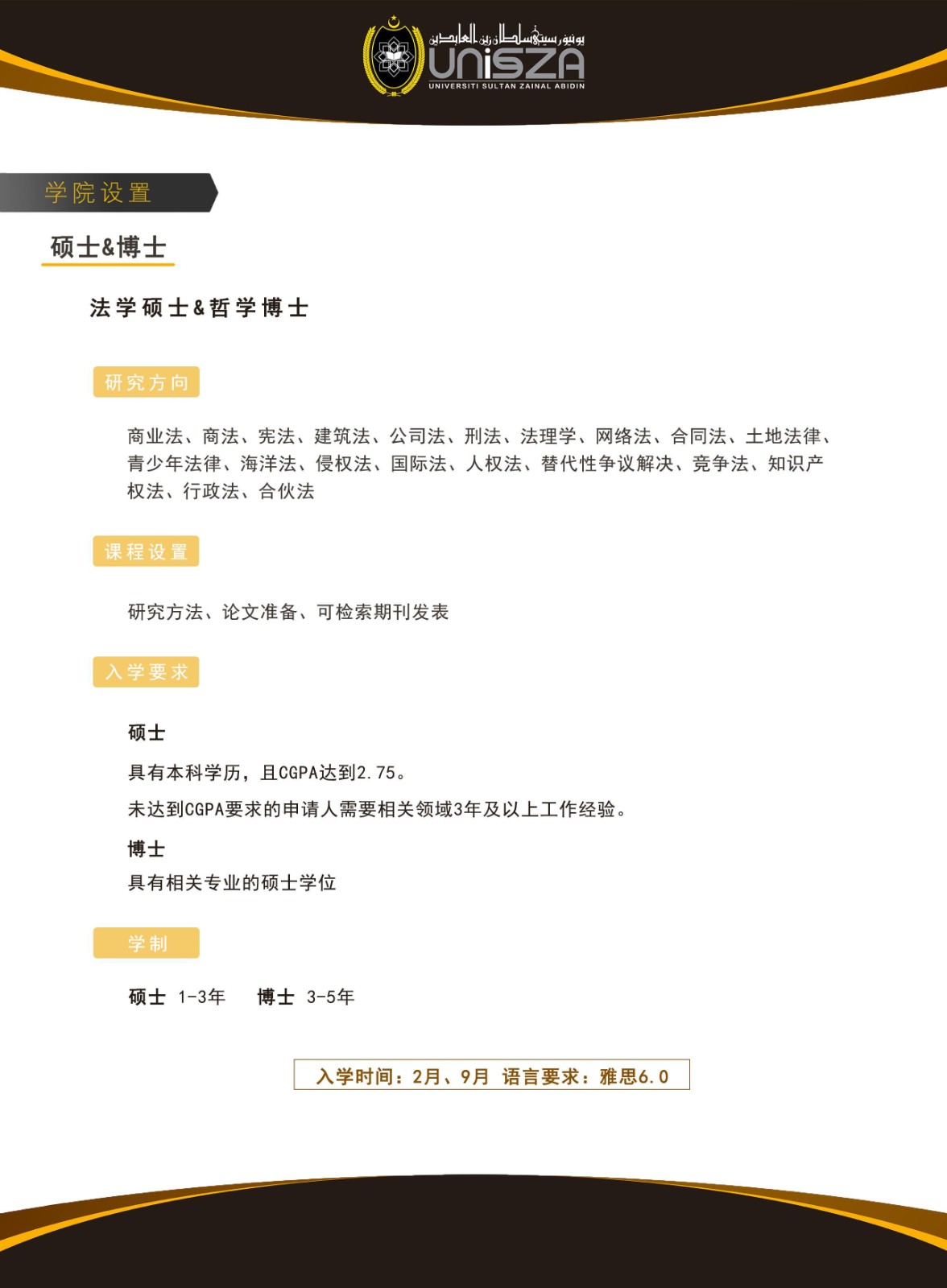 يونيۏرسيتي سلطان زين العابدين
UniSZA
UNIVERSITI SULTAN ZAINAL ABIDIN

学院设置

硕士&博士

法学硕士&哲学博士

研究方向

商业法、商法、宪法、建筑法、公司法、刑法、法理学、网络法、合同法、土地法律、青少年法律、海洋法、侵权法、国际法、人权法、替代性争议解决、竞争法、知识产权法、行政法、合伙法

课程设置

研究方法、论文准备、可检索期刊发表

入学要求

硕士

具有本科学历，且CGPA达到2.75。

未达到CGPA要求的申请人需要相关领域3年及以上工作经验。

博士

具有相关专业的硕士学位

学制

硕士 1-3年 博士 3-5年

入学时间：2月、9月 语言要求：雅思6.0